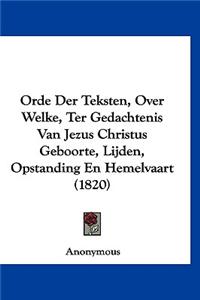 Orde Der Teksten, Over Welke, Ter Gedachtenis Van Jezus Christus Geboorte, Lijden, Opstanding En Hemelvaart (1820)

Anonymous